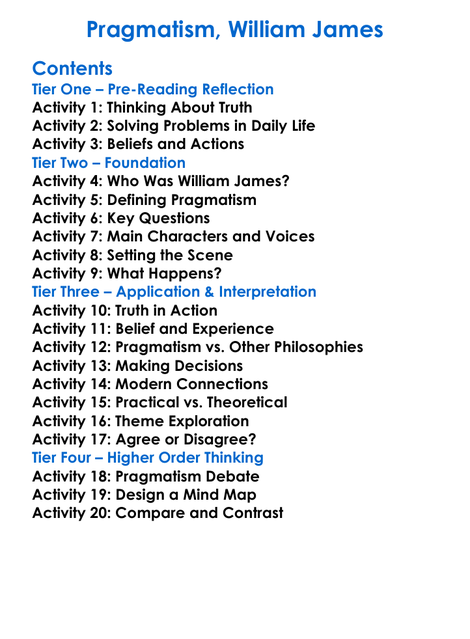 Pragmatism, William James

Contents
Tier One – Pre-Reading Reflection
Activity 1: Thinking About Truth
Activity 2: Solving Problems in Daily Life
Activity 3: Beliefs and Actions
Tier Two – Foundation
Activity 4: Who Was William James?
Activity 5: Defining Pragmatism
Activity 6: Key Questions
Activity 7: Main Characters and Voices
Activity 8: Setting the Scene
Activity 9: What Happens?
Tier Three – Application & Interpretation
Activity 10: Truth in Action
Activity 11: Belief and Experience
Activity 12: Pragmatism vs. Other Philosophies
Activity 13: Making Decisions
Activity 14: Modern Connections
Activity 15: Practical vs. Theoretical
Activity 16: Theme Exploration
Activity 17: Agree or Disagree?
Tier Four – Higher Order Thinking
Activity 18: Pragmatism Debate
Activity 19: Design a Mind Map
Activity 20: Compare and Contrast